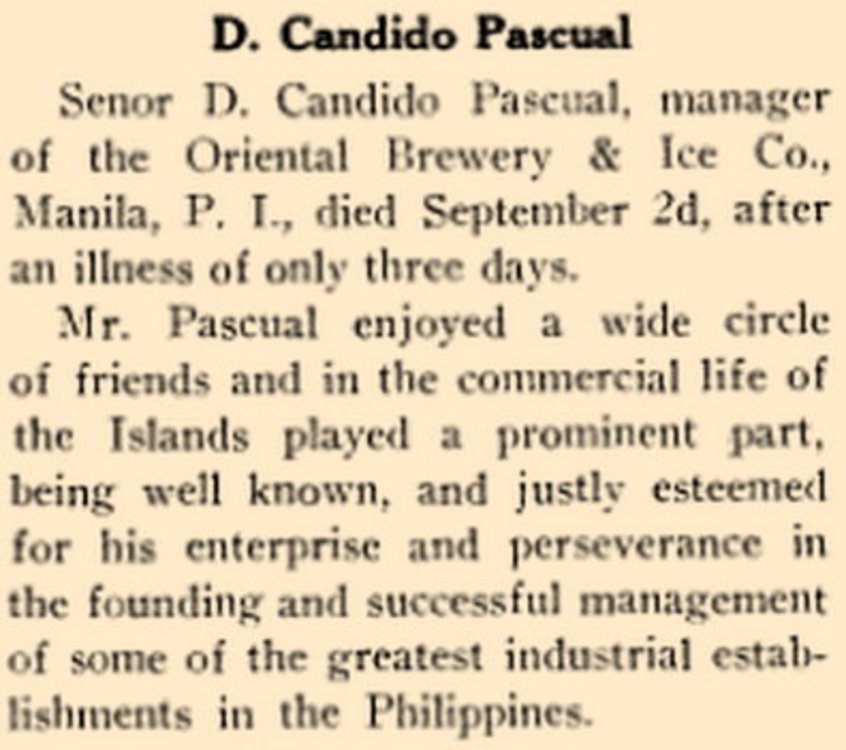 D. Candido Pascual

Senor D. Candido Pascual, manager of the Oriental Brewery & Ice Co., Manila, P. I., died September 2d, after an illness of only three days.

Mr. Pascual enjoyed a wide circle of friends and in the commercial life of the Islands played a prominent part, being well known, and justly esteemed for his enterprise and perseverance in the founding and successful management of some of the greatest industrial establishments in the Philippines.